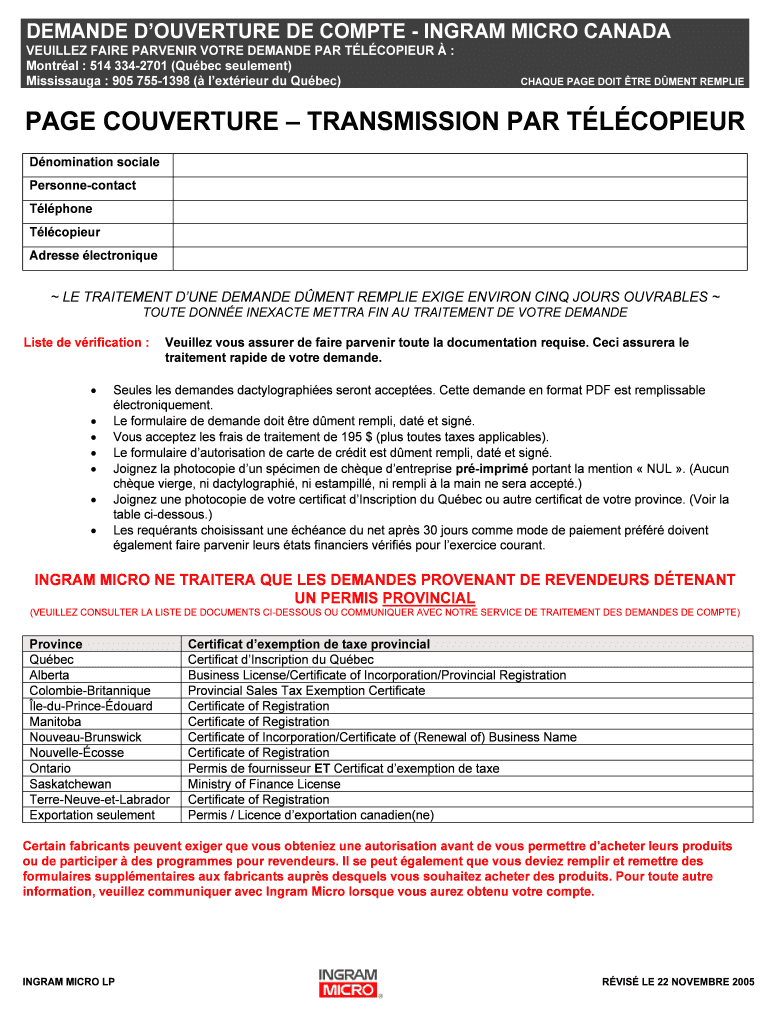 DEMANDE D'OUVERTURE DE COMPTE - INGRAM MICRO CANADA
VEUILLEZ FAIRE PARVENIR VOTRE DEMANDE PAR TÉLÉCOPIEUR À :
Montréal : 514 334-2701 (Québec seulement)
Mississauga : 905 755-1398 (à l'extérieur du Québec)
CHAQUE PAGE DOIT ÊTRE DÛMENT REMPLIE

PAGE COUVERTURE – TRANSMISSION PAR TÉLÉCOPIEUR

| Dénomination sociale | |
|---|---|
| Personne-contact | |
| Téléphone | |
| Télécopieur | |
| Adresse électronique | |

~ LE TRAITEMENT D'UNE DEMANDE DÛMENT REMPLIE EXIGE ENVIRON CINQ JOURS OUVRABLES ~
TOUTE DONNÉE INEXACTE METTRA FIN AU TRAITEMENT DE VOTRE DEMANDE

Liste de vérification : Veuillez vous assurer de faire parvenir toute la documentation requise. Ceci assurera le traitement rapide de votre demande.

• Seules les demandes dactylographiées seront acceptées. Cette demande en format PDF est remplissable électroniquement.
• Le formulaire de demande doit être dûment rempli, daté et signé.
• Vous acceptez les frais de traitement de 195 $ (plus toutes taxes applicables).
• Le formulaire d'autorisation de carte de crédit est dûment rempli, daté et signé.
• Joignez la photocopie d'un spécimen de chèque d'entreprise pré-imprimé portant la mention « NUL ». (Aucun chèque vierge, ni dactylographié, ni estampillé, ni rempli à la main ne sera accepté.)
• Joignez une photocopie de votre certificat d'Inscription du Québec ou autre certificat de votre province. (Voir la table ci-dessous.)
• Les requérants choisissant une échéance du net après 30 jours comme mode de paiement préféré doivent également faire parvenir leurs états financiers vérifiés pour l'exercice courant.

INGRAM MICRO NE TRAITERA QUE LES DEMANDES PROVENANT DE REVENDEURS DÉTENANT UN PERMIS PROVINCIAL
(VEUILLEZ CONSULTER LA LISTE DE DOCUMENTS CI-DESSOUS OU COMMUNIQUER AVEC NOTRE SERVICE DE TRAITEMENT DES DEMANDES DE COMPTE)

| Province | Certificat d'exemption de taxe provincial |
|---|---|
| Québec | Certificat d'Inscription du Québec |
| Alberta | Business License/Certificate of Incorporation/Provincial Registration |
| Colombie-Britannique | Provincial Sales Tax Exemption Certificate |
| Île-du-Prince-Édouard | Certificate of Registration |
| Manitoba | Certificate of Registration |
| Nouveau-Brunswick | Certificate of Incorporation/Certificate of (Renewal of) Business Name |
| Nouvelle-Écosse | Certificate of Registration |
| Ontario | Permis de fournisseur ET Certificat d'exemption de taxe |
| Saskatchewan | Ministry of Finance License |
| Terre-Neuve-et-Labrador | Certificate of Registration |
| Exportation seulement | Permis / Licence d'exportation canadien(ne) |

Certain fabricants peuvent exiger que vous obteniez une autorisation avant de vous permettre d'acheter leurs produits ou de participer à des programmes pour revendeurs. Il se peut également que vous deviez remplir et remettre des formulaires supplémentaires aux fabricants auprès desquels vous souhaitez acheter des produits. Pour toute autre information, veuillez communiquer avec Ingram Micro lorsque vous aurez obtenu votre compte.

INGRAM MICRO LP
INGRAM MICRO
RÉVISÉ LE 22 NOVEMBRE 2005